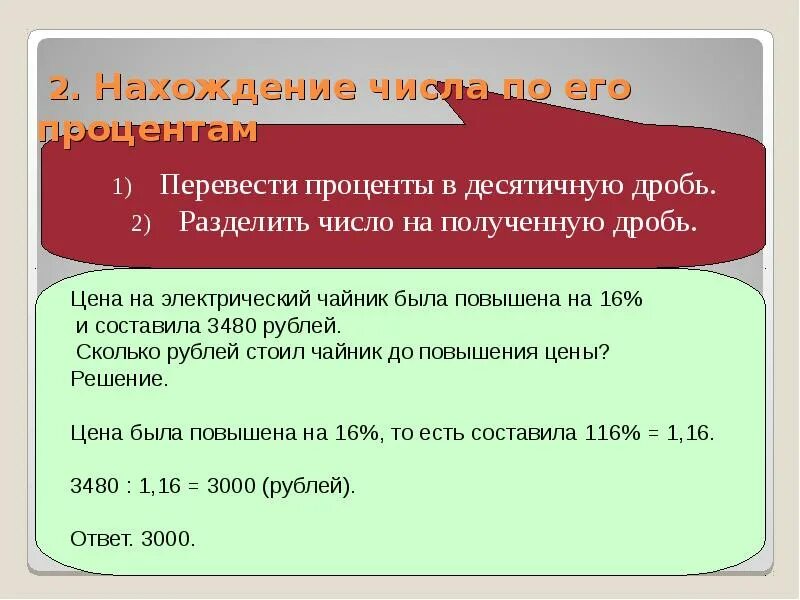 2. Нахождение числа по его процентам

1) Перевести проценты в десятичную дробь.
2) Разделить число на полученную дробь.

Цена на электрический чайник была повышена на 16% и составила 3480 рублей. Сколько рублей стоил чайник до повышения цены?
Решение.

Цена была повышена на 16%, то есть составила 116% = 1,16.

3480 : 1,16 = 3000 (рублей).

Ответ. 3000.